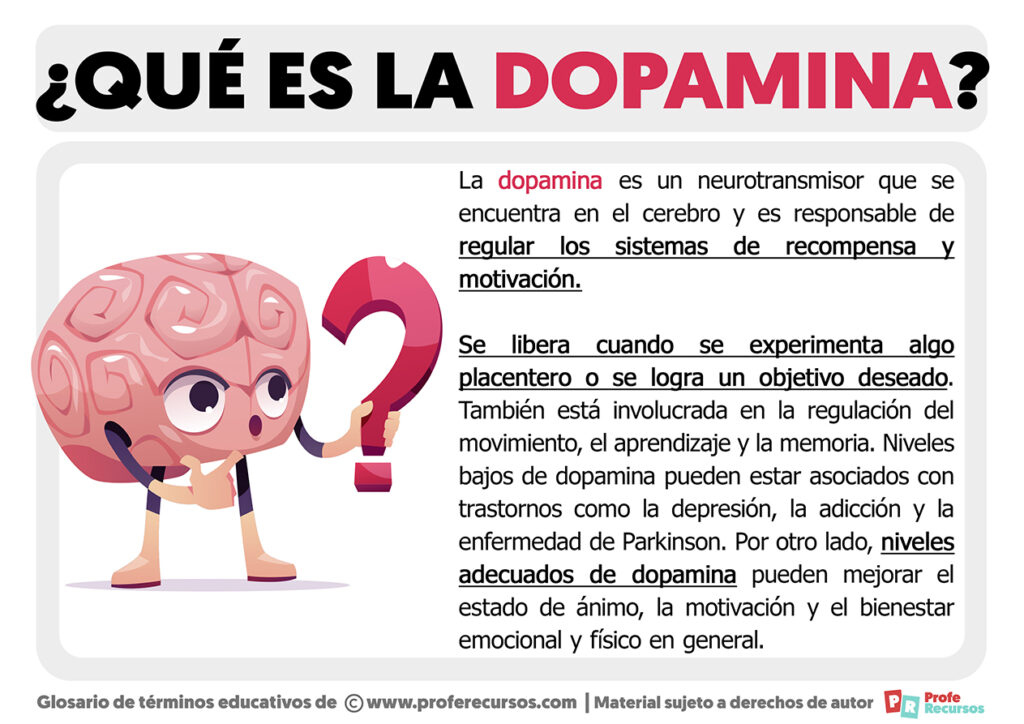 ¿QUÉ ES LA DOPAMINA?

La dopamina es un neurotransmisor que se encuentra en el cerebro y es responsable de regular los sistemas de recompensa y motivación.

Se libera cuando se experimenta algo placentero o se logra un objetivo deseado. También está involucrada en la regulación del movimiento, el aprendizaje y la memoria. Niveles bajos de dopamina pueden estar asociados con trastornos como la depresión, la adicción y la enfermedad de Parkinson. Por otro lado, niveles adecuados de dopamina pueden mejorar el estado de ánimo, la motivación y el bienestar emocional y físico en general.

Glosario de términos educativos de © www.proferecursos.com | Material sujeto a derechos de autor PR Profe Recursos